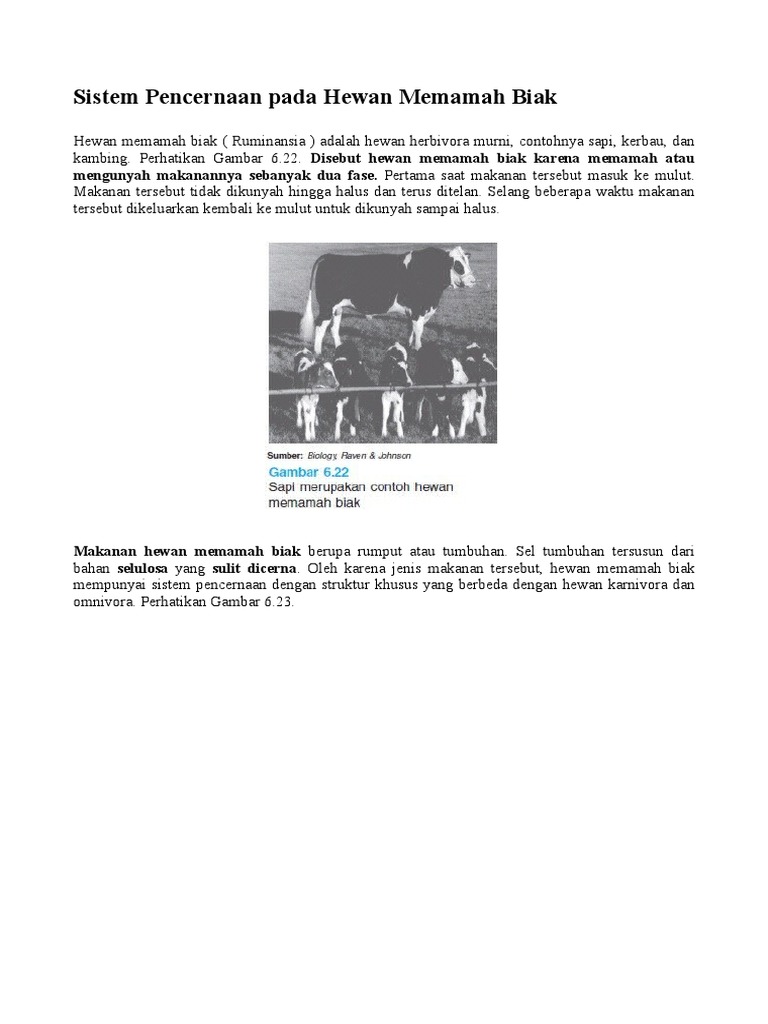 Sistem Pencernaan pada Hewan Memamah Biak

Hewan memamah biak ( Ruminansia ) adalah hewan herbivora murni, contohnya sapi, kerbau, dan kambing. Perhatikan Gambar 6.22. Disebut hewan memamah biak karena memamah atau mengunyah makanannya sebanyak dua fase. Pertama saat makanan tersebut masuk ke mulut. Makanan tersebut tidak dikunyah hingga halus dan terus ditelan. Selang beberapa waktu makanan tersebut dikeluarkan kembali ke mulut untuk dikunyah sampai halus.

Sumber: Biology, Raven & Johnson

Gambar 6.22
Sapi merupakan contoh hewan memamah biak

Makanan hewan memamah biak berupa rumput atau tumbuhan. Sel tumbuhan tersusun dari bahan selulosa yang sulit dicerna. Oleh karena jenis makanan tersebut, hewan memamah biak mempunyai sistem pencernaan dengan struktur khusus yang berbeda dengan hewan karnivora dan omnivora. Perhatikan Gambar 6.23.